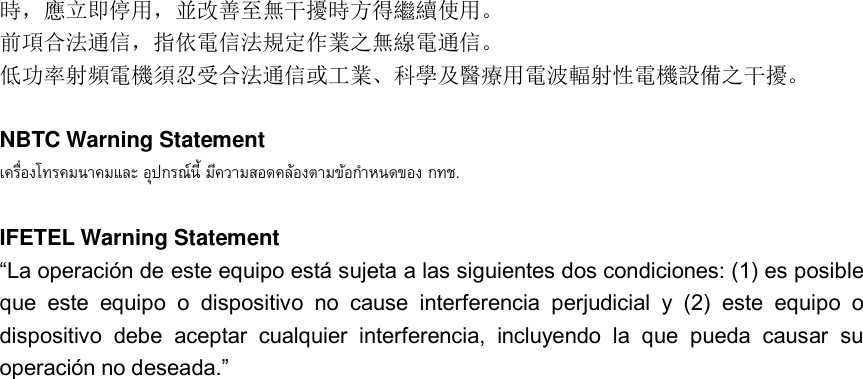 時，應立即停用，並改善至無干擾時方得繼續使用。
前項合法通信，指依電信法規定作業之無線電通信。
低功率射頻電機須忍受合法通信或工業、科學及醫療用電波輻射性電機設備之干擾。

NBTC Warning Statement
เครื่องโทรคมนาคมและ อุปกรณ์นี้ มีความสอดคล้องตามข้อกำหนดของ กทช.

IFETEL Warning Statement
“La operación de este equipo está sujeta a las siguientes dos condiciones: (1) es posible que este equipo o dispositivo no cause interferencia perjudicial y (2) este equipo o dispositivo debe aceptar cualquier interferencia, incluyendo la que pueda causar su operación no deseada.”